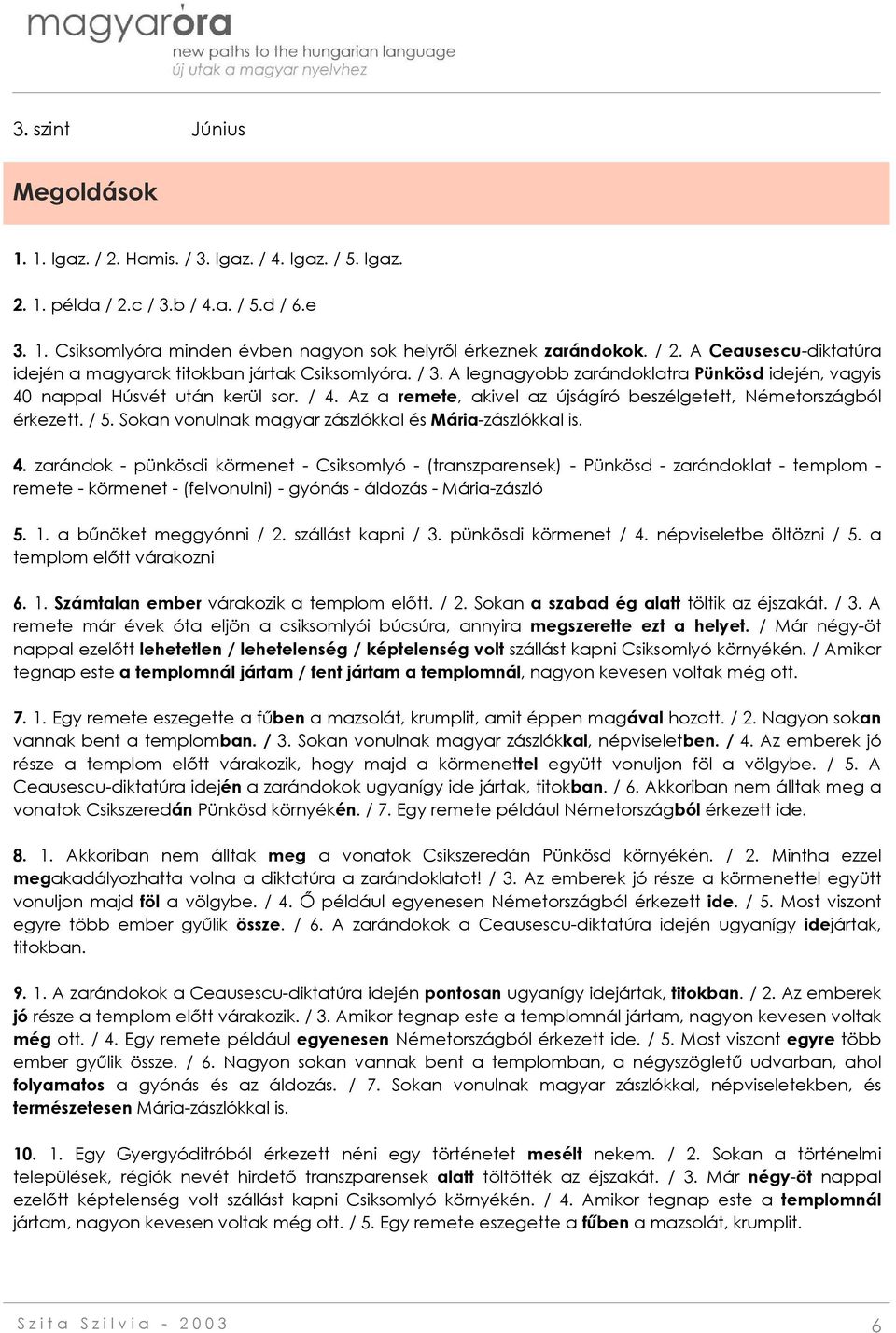 magyaróra
new paths to the hungarian language
új utak a magyar nyelvhez

3. szint Június

Megoldások

1. 1. Igaz. / 2. Hamis. / 3. Igaz. / 4. Igaz. / 5. Igaz.

2. 1. példa / 2.c / 3.b / 4.a. / 5.d / 6.e

3. 1. Csiksomlyóra minden évben nagyon sok helyről érkeznek zarándokok. / 2. A Ceausescu-diktatúra idején a magyarok titokban jártak Csiksomlyóra. / 3. A legnagyobb zarándoklatra Pünkösd idején, vagyis 40 nappal Húsvét után kerül sor. / 4. Az a remete, akivel az újságíró beszélgetett, Németországból érkezett. / 5. Sokan vonulnak magyar zászlókkal és Mária-zászlókkal is.

4. zarándok - pünkösdi körmenet - Csiksomlyó - (transzparensek) - Pünkösd - zarándoklat - templom - remete - körmenet - (felvonulni) - gyónás - áldozás - Mária-zászló

5. 1. a bűnöket meggyónni / 2. szállást kapni / 3. pünkösdi körmenet / 4. népviseletbe öltözni / 5. a templom előtt várakozni

6. 1. Számtalan ember várakozik a templom előtt. / 2. Sokan a szabad ég alatt töltik az éjszakát. / 3. A remete már évek óta eljön a csiksomlyói búcsúra, annyira megszerette ezt a helyet. / Már négy-öt nappal ezelőtt lehetetlen / lehetelenség / képtelenség volt szállást kapni Csiksomlyó környékén. / Amikor tegnap este a templomnál jártam / fent jártam a templomnál, nagyon kevesen voltak még ott.

7. 1. Egy remete eszegette a fűben a mazsolát, krumplit, amit éppen magával hozott. / 2. Nagyon sokan vannak bent a templomban. / 3. Sokan vonulnak magyar zászlókkal, népviseletben. / 4. Az emberek jó része a templom előtt várakozik, hogy majd a körmenettel együtt vonuljon föl a völgybe. / 5. A Ceausescu-diktatúra idején a zarándokok ugyanígy ide jártak, titokban. / 6. Akkoriban nem álltak meg a vonatok Csikszeredán Pünkösd környékén. / 7. Egy remete például Németországból érkezett ide.

8. 1. Akkoriban nem álltak meg a vonatok Csikszeredán Pünkösd környékén. / 2. Mintha ezzel megakadályozhatta volna a diktatúra a zarándoklatot! / 3. Az emberek jó része a körmenettel együtt vonuljon majd föl a völgybe. / 4. Ő például egyenesen Németországból érkezett ide. / 5. Most viszont egyre több ember gyűlik össze. / 6. A zarándokok a Ceausescu-diktatúra idején ugyanígy idejártak, titokban.

9. 1. A zarándokok a Ceausescu-diktatúra idején pontosan ugyanígy idejártak, titokban. / 2. Az emberek jó része a templom előtt várakozik. / 3. Amikor tegnap este a templomnál jártam, nagyon kevesen voltak még ott. / 4. Egy remete például egyenesen Németországból érkezett ide. / 5. Most viszont egyre több ember gyűlik össze. / 6. Nagyon sokan vannak bent a templomban, a négyszögletű udvarban, ahol folyamatos a gyónás és az áldozás. / 7. Sokan vonulnak magyar zászlókkal, népviseletekben, és természetesen Mária-zászlókkal is.

10. 1. Egy Gyergyóditróból érkezett néni egy történetet mesélt nekem. / 2. Sokan a történelmi települések, régiók nevét hirdető transzparensek alatt töltötték az éjszakát. / 3. Már négy-öt nappal ezelőtt képtelenség volt szállást kapni Csiksomlyó környékén. / 4. Amikor tegnap este a templomnál jártam, nagyon kevesen voltak még ott. / 5. Egy remete eszegette a fűben a mazsolát, krumplit.

Szita Szilvia - 2003 6